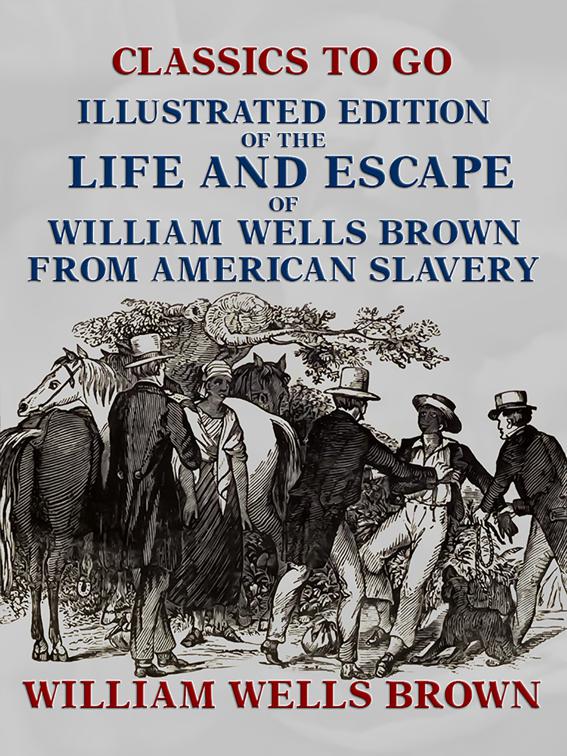 CLASSICS TO GO
ILLUSTRATED EDITION
OF THE
LIFE AND ESCAPE
OF
WILLIAM WELLS BROWN
FROM AMERICAN SLAVERY

WILLIAM WELLS BROWN